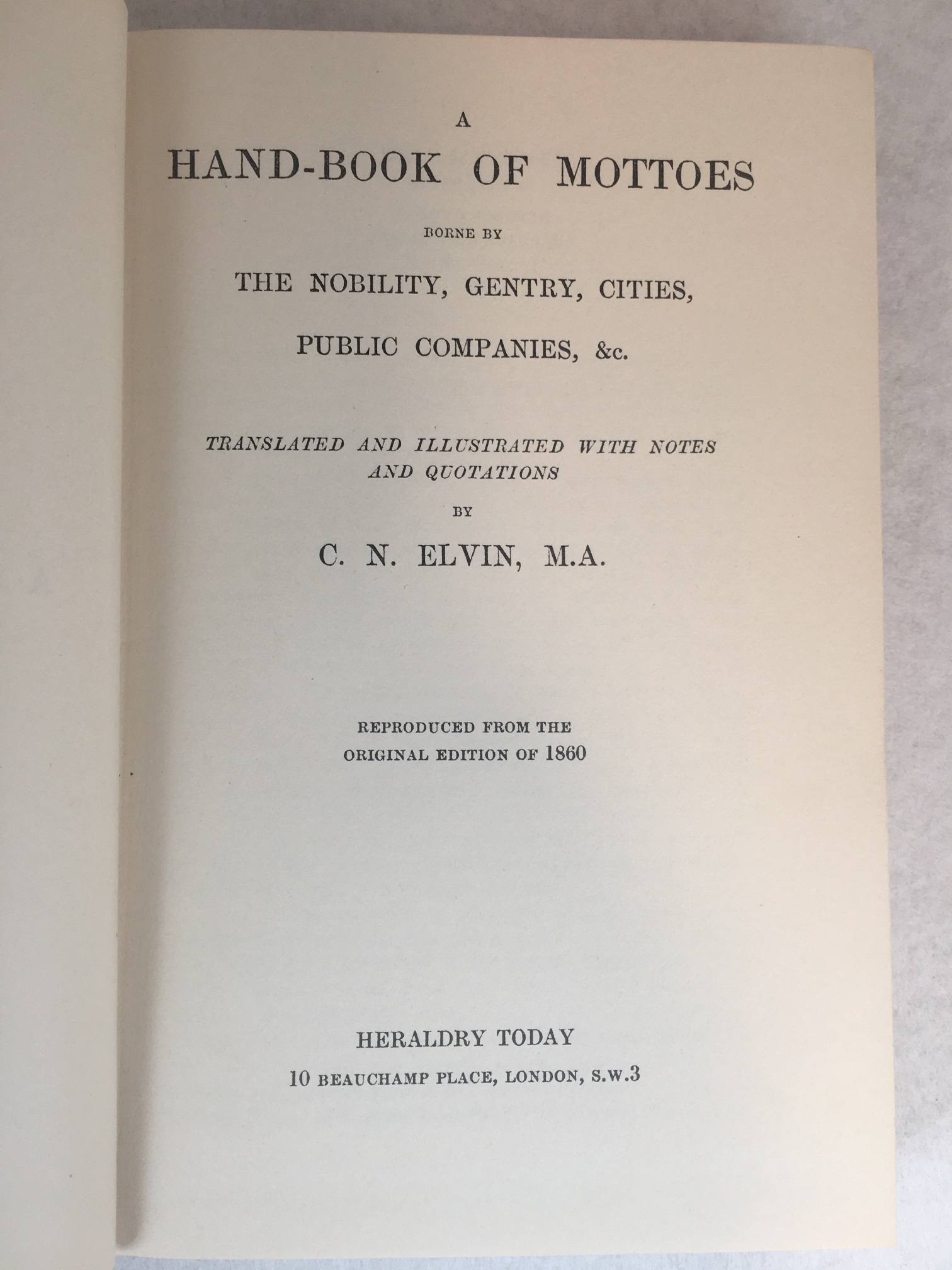 A

HAND-BOOK OF MOTTOES

BORNE BY

THE NOBILITY, GENTRY, CITIES,

PUBLIC COMPANIES, &c.

TRANSLATED AND ILLUSTRATED WITH NOTES AND QUOTATIONS

BY

C. N. ELVIN, M.A.

REPRODUCED FROM THE ORIGINAL EDITION OF 1860

HERALDRY TODAY

10 BEAUCHAMP PLACE, LONDON, S.W.3